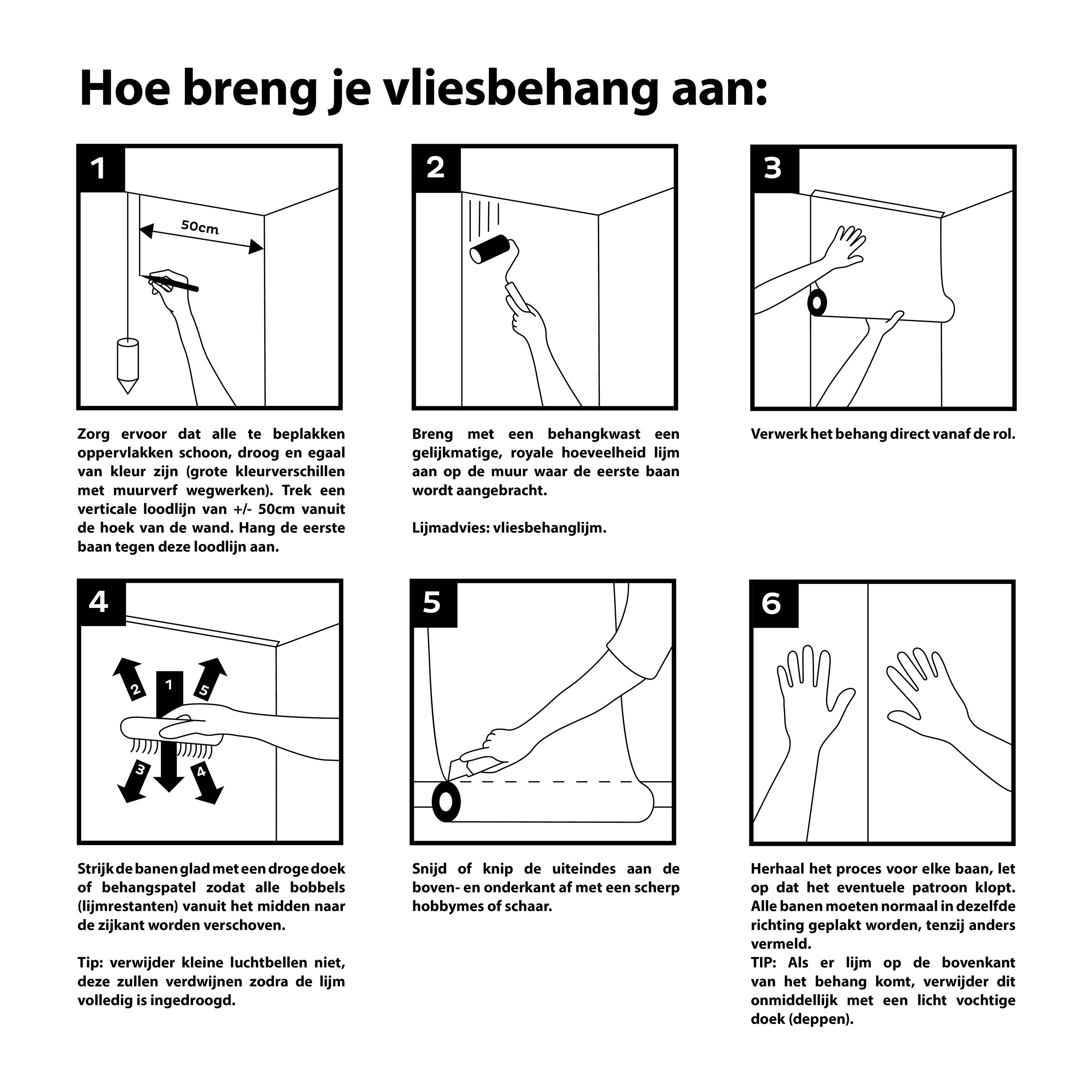 Hoe breng je vliesbehang aan:

1

50cm

Zorg ervoor dat alle te beplakken oppervlakken schoon, droog en egaal van kleur zijn (grote kleurverschillen met muurverf wegwerken). Trek een verticale loodlijn van +/- 50cm vanuit de hoek van de wand. Hang de eerste baan tegen deze loodlijn aan.

2

Breng met een behangkwast een gelijkmatige, royale hoeveelheid lijm aan op de muur waar de eerste baan wordt aangebracht.

Lijmadvies: vliesbehanglijm.

3

Verwerk het behang direct vanaf de rol.

4

2 1 5 3 4

Strijk de banen glad met een droge doek of behangspatel zodat alle bobbels (lijmrestanten) vanuit het midden naar de zijkant worden verschoven.

Tip: verwijder kleine luchtbellen niet, deze zullen verdwijnen zodra de lijm volledig is ingedroogd.

5

Snijd of knip de uiteindes aan de boven- en onderkant af met een scherp hobbymes of schaar.

6

Herhaal het proces voor elke baan, let op dat het eventuele patroon klopt. Alle banen moeten normaal in dezelfde richting geplakt worden, tenzij anders vermeld.
TIP: Als er lijm op de bovenkant van het behang komt, verwijder dit onmiddellijk met een licht vochtige doek (deppen).